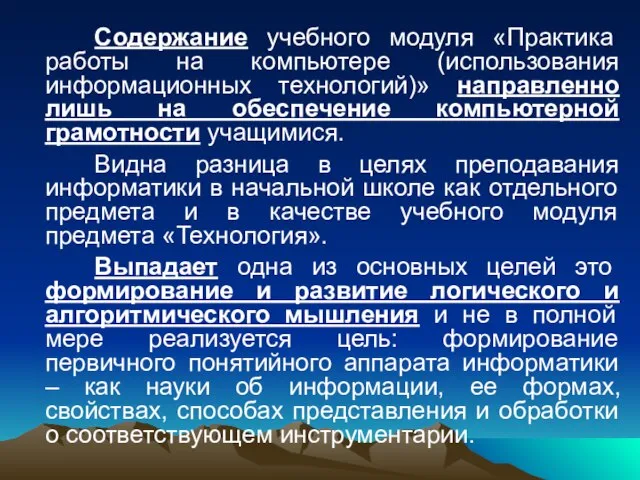 Содержание учебного модуля «Практика работы на компьютере (использования информационных технологий)» направленно лишь на обеспечение компьютерной грамотности учащимися.

Видна разница в целях преподавания информатики в начальной школе как отдельного предмета и в качестве учебного модуля предмета «Технология».

Выпадает одна из основных целей это формирование и развитие логического и алгоритмического мышления и не в полной мере реализуется цель: формирование первичного понятийного аппарата информатики – как науки об информации, ее формах, свойствах, способах представления и обработки о соответствующем инструментарии.